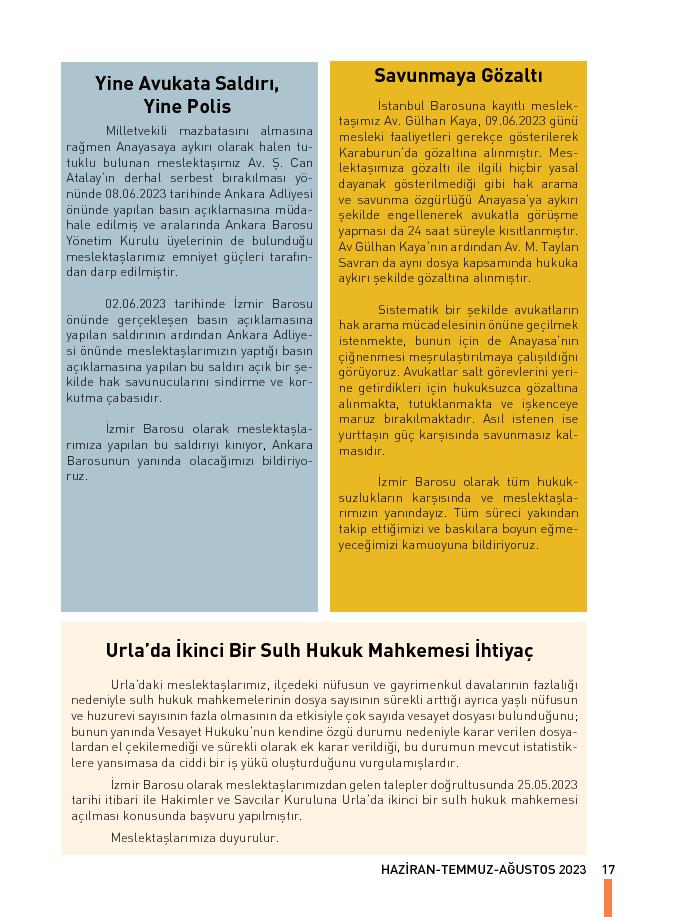 Yine Avukata Saldırı, Yine Polis

Milletvekili mazbatasını almasına rağmen Anayasaya aykırı olarak halen tutuklu bulunan meslektaşımız Av. Ş. Can Atalay'ın derhal serbest bırakılması yönünde 08.06.2023 tarihinde Ankara Adliyesi önünde yapılan basın açıklamasına müdahale edilmiş ve aralarında Ankara Barosu Yönetim Kurulu üyelerinin de bulunduğu meslektaşlarımız emniyet güçleri tarafından darp edilmiştir.

02.06.2023 tarihinde İzmir Barosu önünde gerçekleşen basın açıklamasına yapılan saldırının ardından Ankara Adliyesi önünde meslektaşlarımızın yaptığı basın açıklamasına yapılan bu saldırı açık bir şekilde hak savunucularını sindirme ve korkutma çabasıdır.

İzmir Barosu olarak meslektaşlarımıza yapılan bu saldırıyı kınıyor, Ankara Barosunun yanında olacağımızı bildiriyoruz.

Savunmaya Gözaltı

İstanbul Barosuna kayıtlı meslektaşımız Av. Gülhan Kaya, 09.06.2023 günü mesleki faaliyetleri gerekçe gösterilerek Karaburun'da gözaltına alınmıştır. Meslektaşımıza gözaltı ile ilgili hiçbir yasal dayanak gösterilmediği gibi hak arama ve savunma özgürlüğü Anayasa'ya aykırı şekilde engellenerek avukatla görüşme yapması da 24 saat süreyle kısıtlanmıştır. Av Gülhan Kaya'nın ardından Av. M. Taylan Savran da aynı dosya kapsamında hukuka aykırı şekilde gözaltına alınmıştır.

Sistematik bir şekilde avukatların hak arama mücadelesinin önüne geçilmek istenmekte, bunun için de Anayasa'nın çiğnenmesi meşrulaştırılmaya çalışıldığını görüyoruz. Avukatlar salt görevlerini yerine getirdikleri için hukuksuzca gözaltına alınmakta, tutuklanmakta ve işkenceye maruz bırakılmaktadır. Asıl istenen ise yurttaşın güç karşısında savunmasız kalmasıdır.

İzmir Barosu olarak tüm hukuksuzlukların karşısında ve meslektaşlarımızın yanındayız. Tüm süreci yakından takip ettiğimizi ve baskılara boyun eğmeyeceğimizi kamuoyuna bildiriyoruz.

Urla'da İkinci Bir Sulh Hukuk Mahkemesi İhtiyaç

Urla'daki meslektaşlarımız, ilçedeki nüfusun ve gayrimenkul davalarının fazlalığı nedeniyle sulh hukuk mahkemelerinin dosya sayısının sürekli arttığı ayrıca yaşlı nüfusun ve huzurevi sayısının fazla olmasının da etkisiyle çok sayıda vesayet dosyası bulunduğunu; bunun yanında Vesayet Hukuku'nun kendine özgü durumu nedeniyle karar verilen dosyalardan el çekilemediği ve sürekli olarak ek karar verildiği, bu durumun mevcut istatistiklere yansımasa da ciddi bir iş yükü oluşturduğunu vurgulamışlardır.

İzmir Barosu olarak meslektaşlarımızdan gelen talepler doğrultusunda 25.05.2023 tarihi itibari ile Hakimler ve Savcılar Kuruluna Urla'da ikinci bir sulh hukuk mahkemesi açılması konusunda başvuru yapılmıştır.

Meslektaşlarımıza duyurulur.

HAZİRAN-TEMMUZ-AĞUSTOS 2023 17